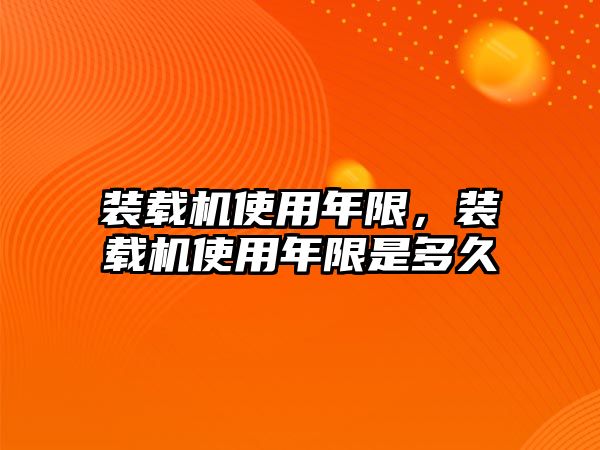 装载机使用年限，装载机使用年限是多久